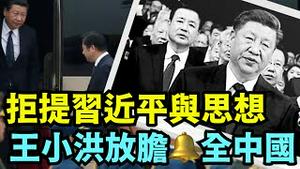 拒提習近平與思想
王小洪放膽 全中國